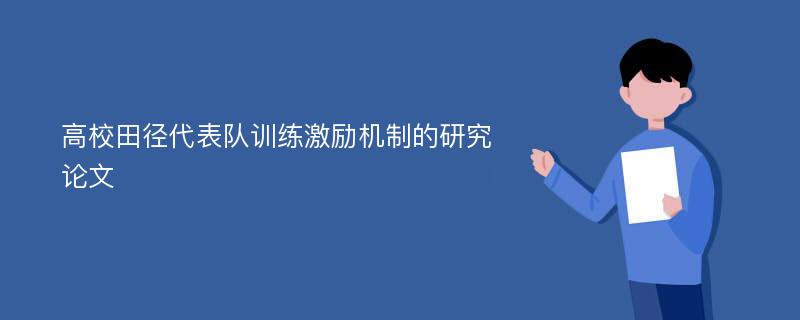 高校田径代表队训练激励机制的研究论文